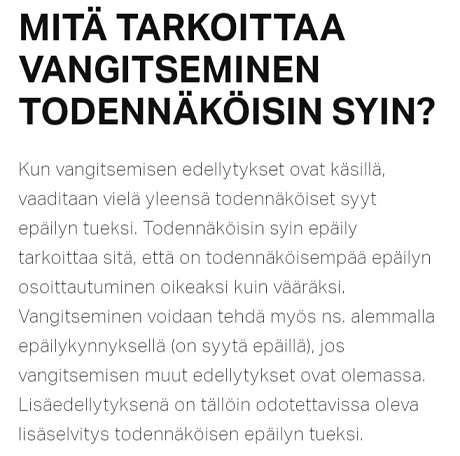 MITÄ TARKOITTAA VANGITSEMINEN TODENNÄKÖISIN SYIN?

Kun vangitsemisen edellytykset ovat käsillä, vaaditaan vielä yleensä todennäköiset syyt epäilyn tueksi. Todennäköisin syin epäily tarkoittaa sitä, että on todennäköisempää epäilyn osoittautuminen oikeaksi kuin vääräksi. Vangitseminen voidaan tehdä myös ns. alemmalla epäilykynnyksellä (on syytä epäillä), jos vangitsemisen muut edellytykset ovat olemassa. Lisäedellytyksenä on tällöin odotettavissa oleva lisäselvitys todennäköisen epäilyn tueksi.